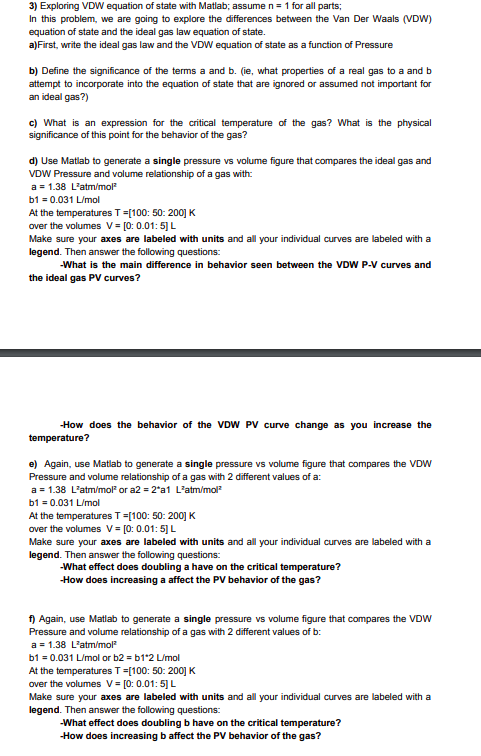 3) Exploring VDW equation of state with Matlab; assume n = 1 for all parts;
In this problem, we are going to explore the differences between the Van Der Waals (VDW) equation of state and the ideal gas law equation of state.
a)First, write the ideal gas law and the VDW equation of state as a function of Pressure

b) Define the significance of the terms a and b. (ie, what properties of a real gas to a and b attempt to incorporate into the equation of state that are ignored or assumed not important for an ideal gas?)

c) What is an expression for the critical temperature of the gas? What is the physical significance of this point for the behavior of the gas?

d) Use Matlab to generate a single pressure vs volume figure that compares the ideal gas and VDW Pressure and volume relationship of a gas with:
a = 1.38 L²atm/mol²
b1 = 0.031 L/mol
At the temperatures T =[100: 50: 200] K
over the volumes V = [0: 0.01: 5] L
Make sure your axes are labeled with units and all your individual curves are labeled with a legend. Then answer the following questions:
-What is the main difference in behavior seen between the VDW P-V curves and the ideal gas PV curves?

-How does the behavior of the VDW PV curve change as you increase the temperature?

e) Again, use Matlab to generate a single pressure vs volume figure that compares the VDW Pressure and volume relationship of a gas with 2 different values of a:
a = 1.38 L²atm/mol² or a2 = 2*a1 L²atm/mol²
b1 = 0.031 L/mol
At the temperatures T =[100: 50: 200] K
over the volumes V = [0: 0.01: 5] L
Make sure your axes are labeled with units and all your individual curves are labeled with a legend. Then answer the following questions:
-What effect does doubling a have on the critical temperature?
-How does increasing a affect the PV behavior of the gas?

f) Again, use Matlab to generate a single pressure vs volume figure that compares the VDW Pressure and volume relationship of a gas with 2 different values of b:
a = 1.38 L²atm/mol²
b1 = 0.031 L/mol or b2 = b1*2 L/mol
At the temperatures T =[100: 50: 200] K
over the volumes V = [0: 0.01: 5] L
Make sure your axes are labeled with units and all your individual curves are labeled with a legend. Then answer the following questions:
-What effect does doubling b have on the critical temperature?
-How does increasing b affect the PV behavior of the gas?